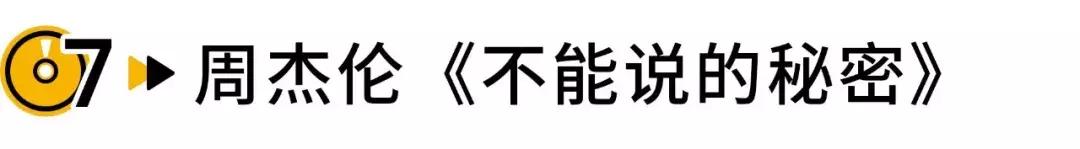 07 周杰伦《不能说的秘密》